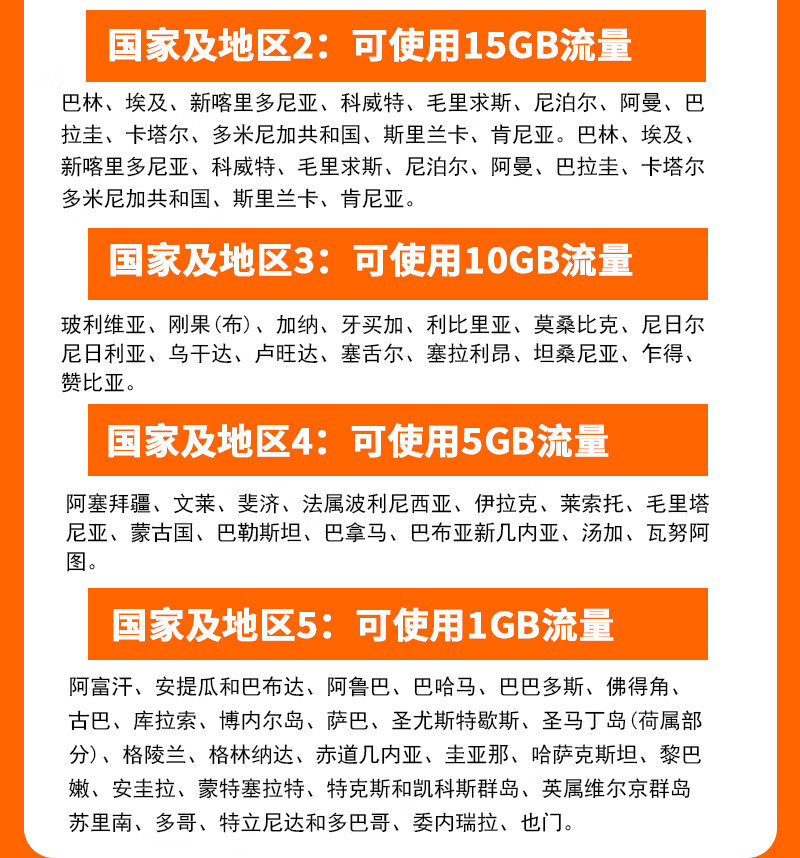 国家及地区2：可使用15GB流量

巴林、埃及、新喀里多尼亚、科威特、毛里求斯、尼泊尔、阿曼、巴拉圭、卡塔尔、多米尼加共和国、斯里兰卡、肯尼亚。巴林、埃及、新喀里多尼亚、科威特、毛里求斯、尼泊尔、阿曼、巴拉圭、卡塔尔多米尼加共和国、斯里兰卡、肯尼亚。

国家及地区3：可使用10GB流量

玻利维亚、刚果(布)、加纳、牙买加、利比里亚、莫桑比克、尼日尔尼日利亚、乌干达、卢旺达、塞舌尔、塞拉利昂、坦桑尼亚、乍得、赞比亚。

国家及地区4：可使用5GB流量

阿塞拜疆、文莱、斐济、法属波利尼西亚、伊拉克、莱索托、毛里塔尼亚、蒙古国、巴勒斯坦、巴拿马、巴布亚新几内亚、汤加、瓦努阿图。

国家及地区5：可使用1GB流量

阿富汗、安提瓜和巴布达、阿鲁巴、巴哈马、巴巴多斯、佛得角、古巴、库拉索、博内尔岛、萨巴、圣尤斯特歇斯、圣马丁岛(荷属部分)、格陵兰、格林纳达、赤道几内亚、圭亚那、哈萨克斯坦、黎巴嫩、安圭拉、蒙特塞拉特、特克斯和凯科斯群岛、英属维尔京群岛苏里南、多哥、特立尼达和多巴哥、委内瑞拉、也门。